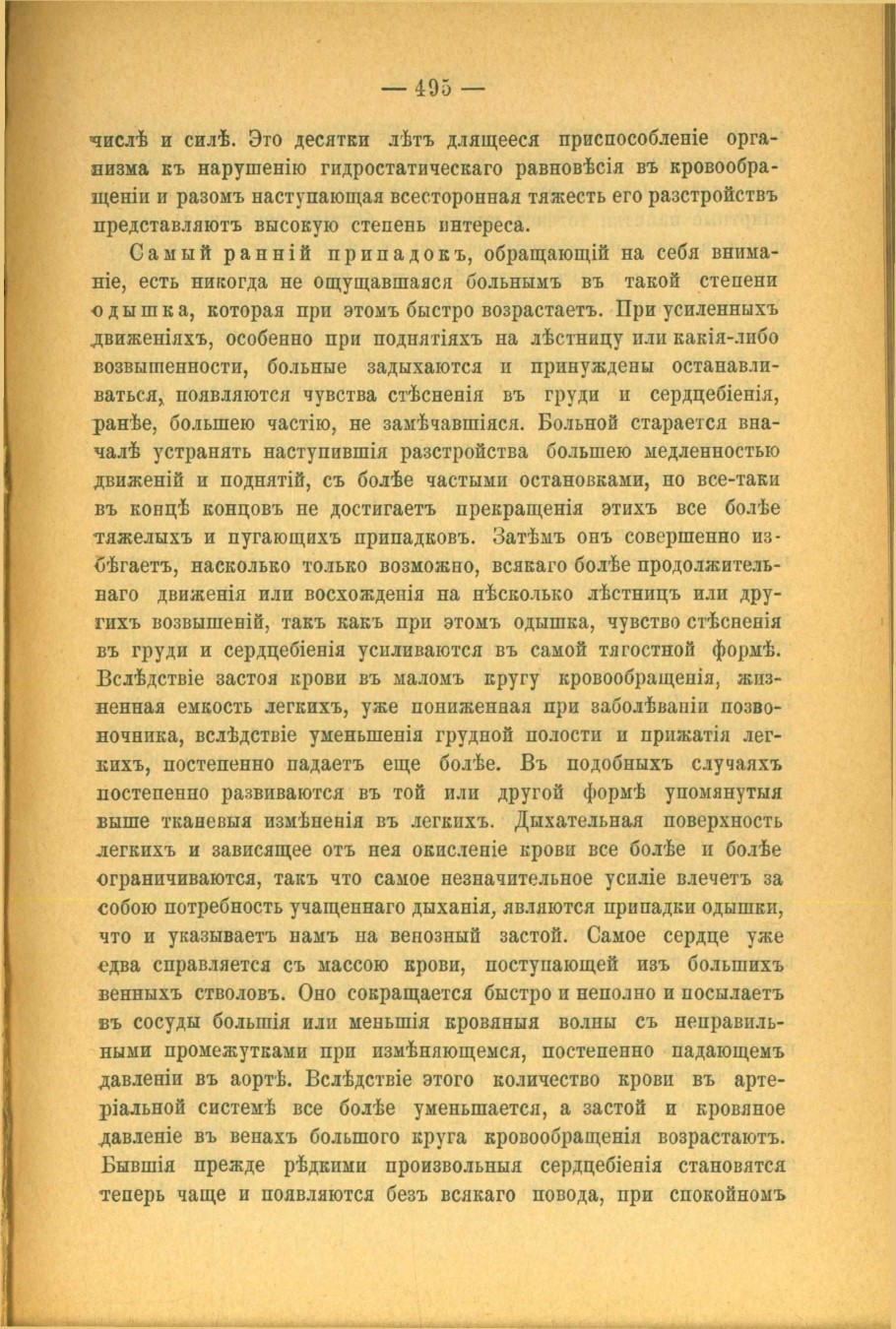 — 495 —

числѣ и силѣ. Это десятки лѣтъ длящееся приспособленіе организма къ нарушенію гидростатическаго равновѣсія въ кровообращеніи и разомъ наступающая всесторонная тяжесть его разстройствъ представляютъ высокую степень интереса.

Самый ранній припадокъ, обращающій на себя вниманіе, есть никогда не ощущавшаяся больнымъ въ такой степени одышка, которая при этомъ быстро возрастаетъ. При усиленныхъ движеніяхъ, особенно при поднятіяхъ на лѣстницу или какія-либо возвышенности, больные задыхаются и принуждены останавливаться, появляются чувства стѣсненія въ груди и сердцебіенія, ранѣе, большею частію, не замѣчавшіяся. Больной старается вначалѣ устранять наступившія разстройства большею медленностью движеній и поднятій, съ болѣе частыми остановками, но все-таки въ концѣ концовъ не достигаетъ прекращенія этихъ все болѣе тяжелыхъ и пугающихъ припадковъ. Затѣмъ онъ совершенно избѣгаетъ, насколько только возможно, всякаго болѣе продолжительнаго движенія или восхожденія на нѣсколько лѣстницъ или другихъ возвышеній, такъ какъ при этомъ одышка, чувство стѣсненія въ груди и сердцебіенія усиливаются въ самой тягостной формѣ. Вслѣдствіе застоя крови въ маломъ кругу кровообращенія, жизненная емкость легкихъ, уже пониженная при заболѣваніи позвоночника, вслѣдствіе уменьшенія грудной полости и прижатія легкихъ, постепенно падаетъ еще болѣе. Въ подобныхъ случаяхъ постепенно развиваются въ той или другой формѣ упомянутыя выше тканевыя измѣненія въ легкихъ. Дыхательная поверхность легкихъ и зависящее отъ нея окисленіе крови все болѣе и болѣе ограничиваются, такъ что самое незначительное усиліе влечетъ за собою потребность учащеннаго дыханія, являются припадки одышки, что и указываетъ намъ на венозный застой. Самое сердце уже едва справляется съ массою крови, поступающей изъ большихъ венныхъ стволовъ. Оно сокращается быстро и неполно и посылаетъ въ сосуды большія или меньшія кровяныя волны съ неправильными промежутками при измѣняющемся, постепенно падающемъ давленіи въ аортѣ. Вслѣдствіе этого количество крови въ артеріальной системѣ все болѣе уменьшается, а застой и кровяное давленіе въ венахъ большого круга кровообращенія возрастаютъ. Бывшія прежде рѣдкими произвольныя сердцебіенія становятся теперь чаще и появляются безъ всякаго повода, при спокойномъ